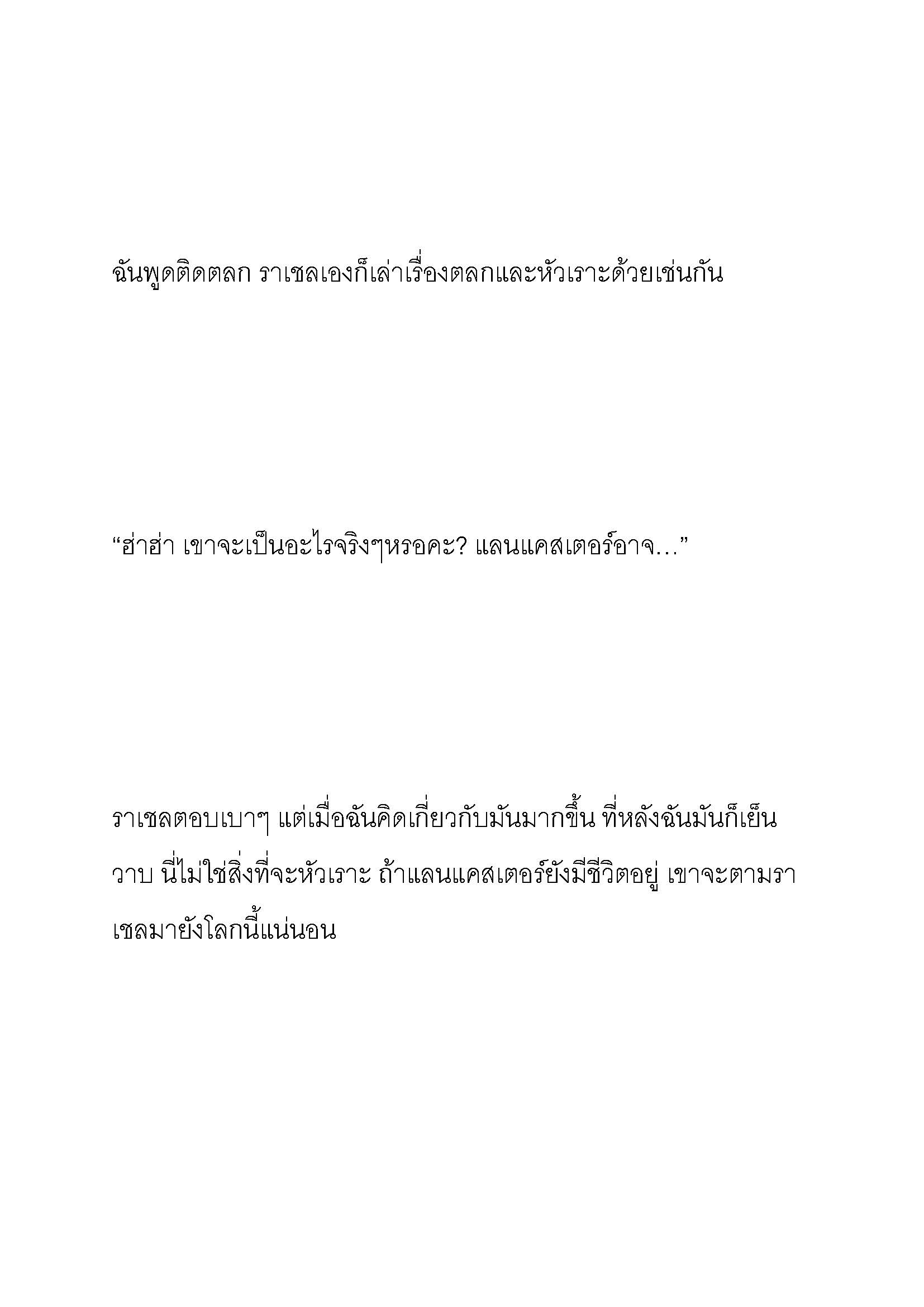 ฉันพูดติดตลก ราเชลเองก็เล่าเรื่องตลกและหัวเราะด้วยเช่นกัน

“ฮ่าฮ่า เขาจะเป็นอะไรจริงๆหรอคะ? แลนแคสเตอร์อาจ...”

ราเชลตอบเบาๆ แต่เมื่อฉันคิดเกี่ยวกับมันมากขึ้น ที่หลังฉันมันก็เย็นวาบ นี่ไม่ใช่สิ่งที่จะหัวเราะ ถ้าแลนแคสเตอร์ยังมีชีวิตอยู่ เขาจะตามราเชลมายังโลกนี้แน่นอน